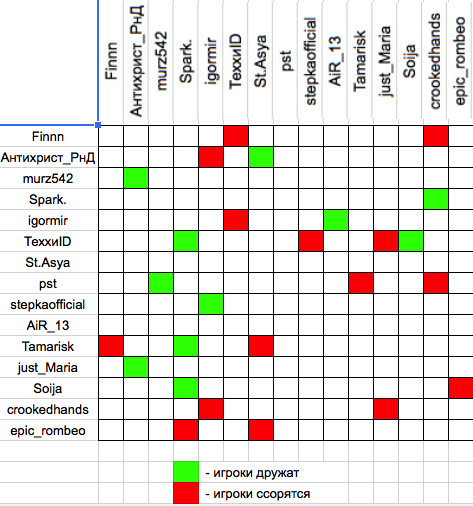 |  | Finnn | Антихрист_РнД | murz542 | Spark. | igormir | ТеххиID | St.Asya | pst | stepkaofficial | AiR_13 | Tamarisk | just_Maria | Soija | crookedhands | epic_rombeo |
|---|---|---|---|---|---|---|---|---|---|---|---|---|---|---|---|
| Finnn | | | | | | | | | | | | | | | |
| Антихрист_РнД | | | | | | | | | | | | | | | |
| murz542 | | | | | | | | | | | | | | | |
| Spark. | | | | | | | | | | | | | | | |
| igormir | | | | | | | | | | | | | | | |
| ТеххиID | | | | | | | | | | | | | | | |
| St.Asya | | | | | | | | | | | | | | | |
| pst | | | | | | | | | | | | | | | |
| stepkaofficial | | | | | | | | | | | | | | | |
| AiR_13 | | | | | | | | | | | | | | | |
| Tamarisk | | | | | | | | | | | | | | | |
| just_Maria | | | | | | | | | | | | | | | |
| Soija | | | | | | | | | | | | | | | |
| crookedhands | | | | | | | | | | | | | | | |
| epic_rombeo | | | | | | | | | | | | | | | |

- игроки дружат
- игроки ссорятся